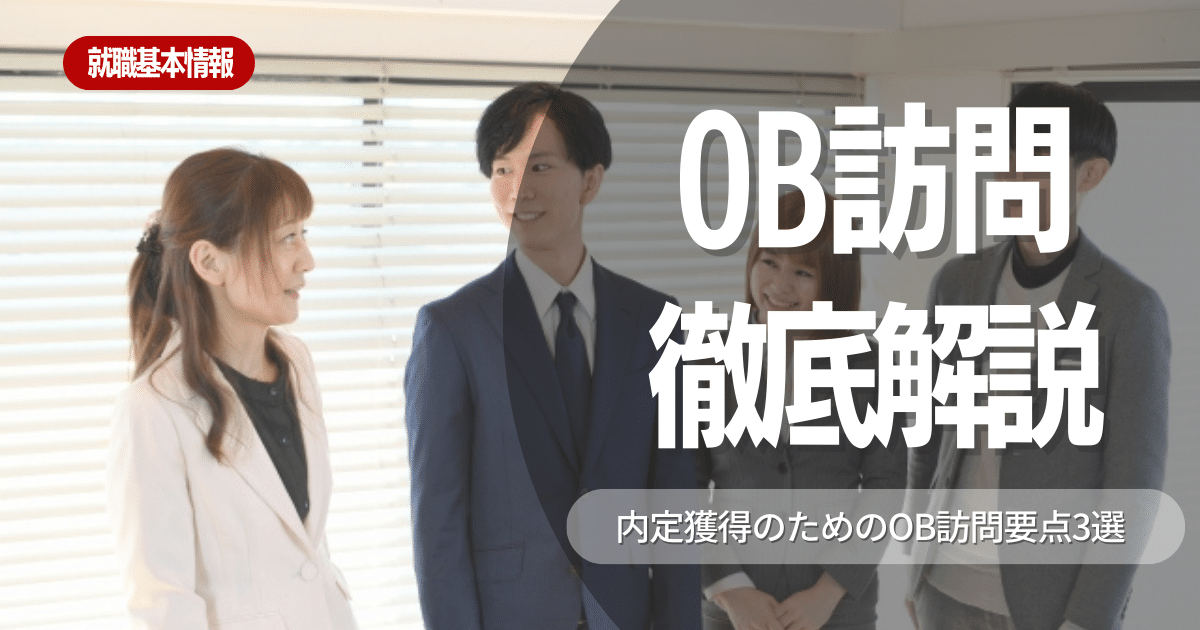 就職基本情報

OB訪問
徹底解説

内定獲得のためのOB訪問要点3選